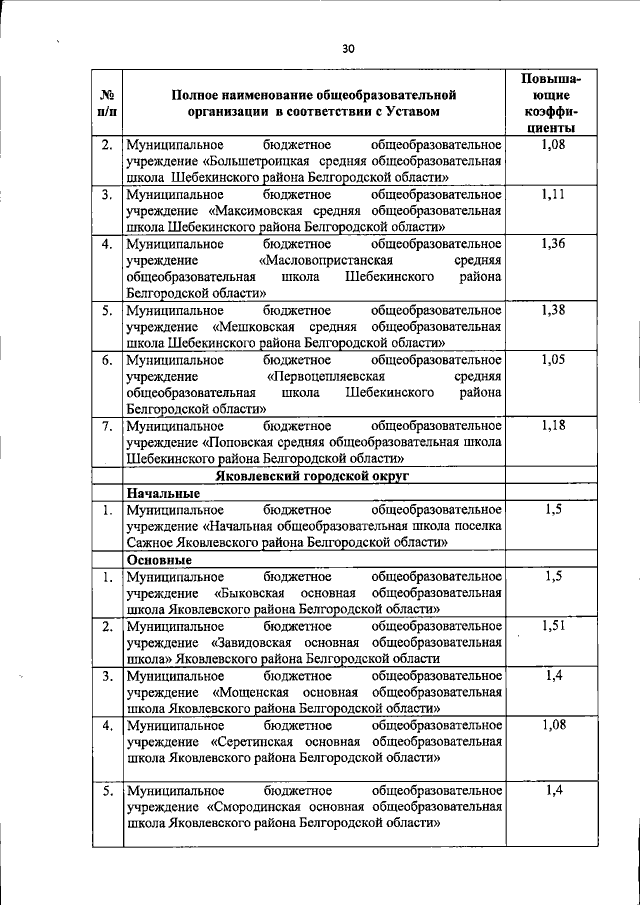 30

| № п/п | Полное наименование общеобразовательной организации в соответствии с Уставом | Повышающие коэффициенты |
|---|---|---|
| 2. | Муниципальное бюджетное общеобразовательное учреждение «Большетроицкая средняя общеобразовательная школа Шебекинского района Белгородской области» | 1,08 |
| 3. | Муниципальное бюджетное общеобразовательное учреждение «Максимовская средняя общеобразовательная школа Шебекинского района Белгородской области» | 1,11 |
| 4. | Муниципальное бюджетное общеобразовательное учреждение «Масловопристанская средняя общеобразовательная школа Шебекинского района Белгородской области» | 1,36 |
| 5. | Муниципальное бюджетное общеобразовательное учреждение «Мешковская средняя общеобразовательная школа Шебекинского района Белгородской области» | 1,38 |
| 6. | Муниципальное бюджетное общеобразовательное учреждение «Первоцепляевская средняя общеобразовательная школа Шебекинского района Белгородской области» | 1,05 |
| 7. | Муниципальное бюджетное общеобразовательное учреждение «Поповская средняя общеобразовательная школа Шебекинского района Белгородской области» | 1,18 |
| | Яковлевский городской округ | |
| | Начальные | |
| 1. | Муниципальное бюджетное общеобразовательное учреждение «Начальная общеобразовательная школа поселка Сажное Яковлевского района Белгородской области» | 1,5 |
| | Основные | |
| 1. | Муниципальное бюджетное общеобразовательное учреждение «Быковская основная общеобразовательная школа Яковлевского района Белгородской области» | 1,5 |
| 2. | Муниципальное бюджетное общеобразовательное учреждение «Завидовская основная общеобразовательная школа» Яковлевского района Белгородской области | 1,51 |
| 3. | Муниципальное бюджетное общеобразовательное учреждение «Мощенская основная общеобразовательная школа Яковлевского района Белгородской области» | 1,4 |
| 4. | Муниципальное бюджетное общеобразовательное учреждение «Серетинская основная общеобразовательная школа Яковлевского района Белгородской области» | 1,08 |
| 5. | Муниципальное бюджетное общеобразовательное учреждение «Смородинская основная общеобразовательная школа Яковлевского района Белгородской области» | 1,4 |